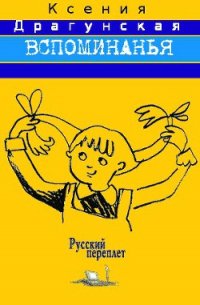 Ксения
Драгунская
ВСПОМИНАНЬЯ

Русский
переплет